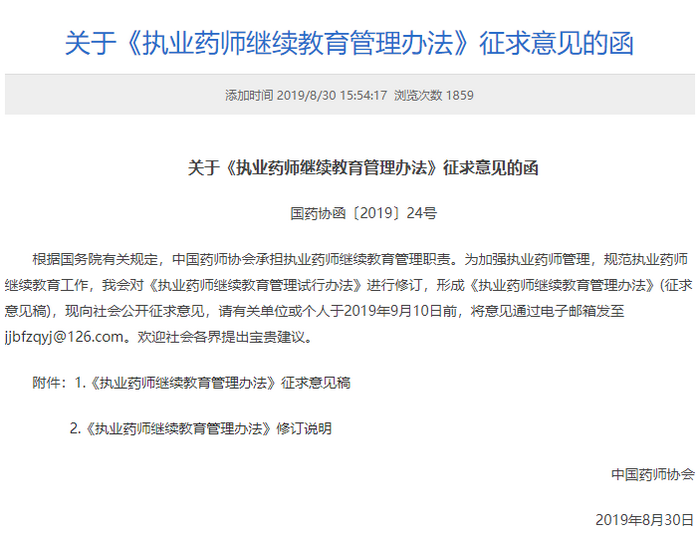 关于《执业药师继续教育管理办法》征求意见的函

添加时间 2019/8/30 15:54:17 浏览次数 1859

关于《执业药师继续教育管理办法》征求意见的函

国药协函〔2019〕24号

根据国务院有关规定，中国药师协会承担执业药师继续教育管理职责。为加强执业药师管理，规范执业药师继续教育工作，我会对《执业药师继续教育管理试行办法》进行修订，形成《执业药师继续教育管理办法》(征求意见稿)，现向社会公开征求意见，请有关单位或个人于2019年9月10日前，将意见通过电子邮箱发至jjbfzqyj@126.com。欢迎社会各界提出宝贵建议。

附件：1.《执业药师继续教育管理办法》征求意见稿

2.《执业药师继续教育管理办法》修订说明

中国药师协会

2019年8月30日